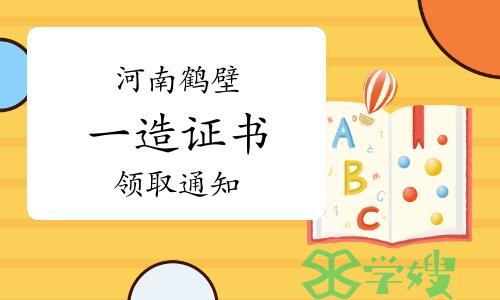 河南鹤壁

一造证书

领取通知

A
B
C

学嫂